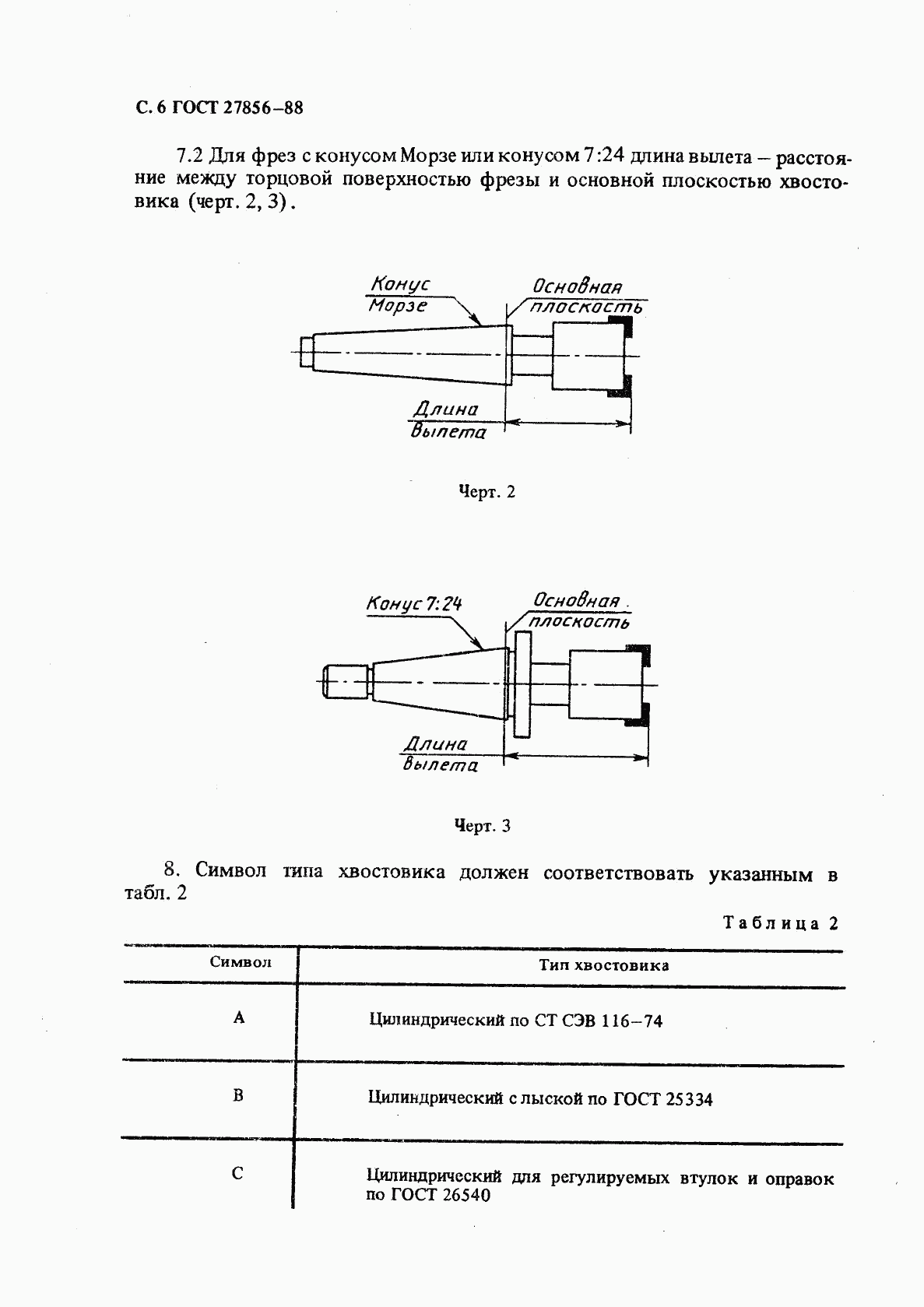 С. 6 ГОСТ 27856–88

7.2 Для фрез с конусом Морзе или конусом 7:24 длина вылета – расстояние между торцовой поверхностью фрезы и основной плоскостью хвостовика (черт. 2, 3).

Конус Морзе

Основная плоскость

Длина вылета

Черт. 2

Конус 7:24

Основная плоскость

Длина вылета

Черт. 3

8. Символ типа хвостовика должен соответствовать указанным в табл. 2

Таблица 2

| Символ | Тип хвостовика |
|---|---|
| A | Цилиндрический по СТ СЭВ 116–74 |
| B | Цилиндрический с лыской по ГОСТ 25334 |
| C | Цилиндрический для регулируемых втулок и оправок по ГОСТ 26540 |